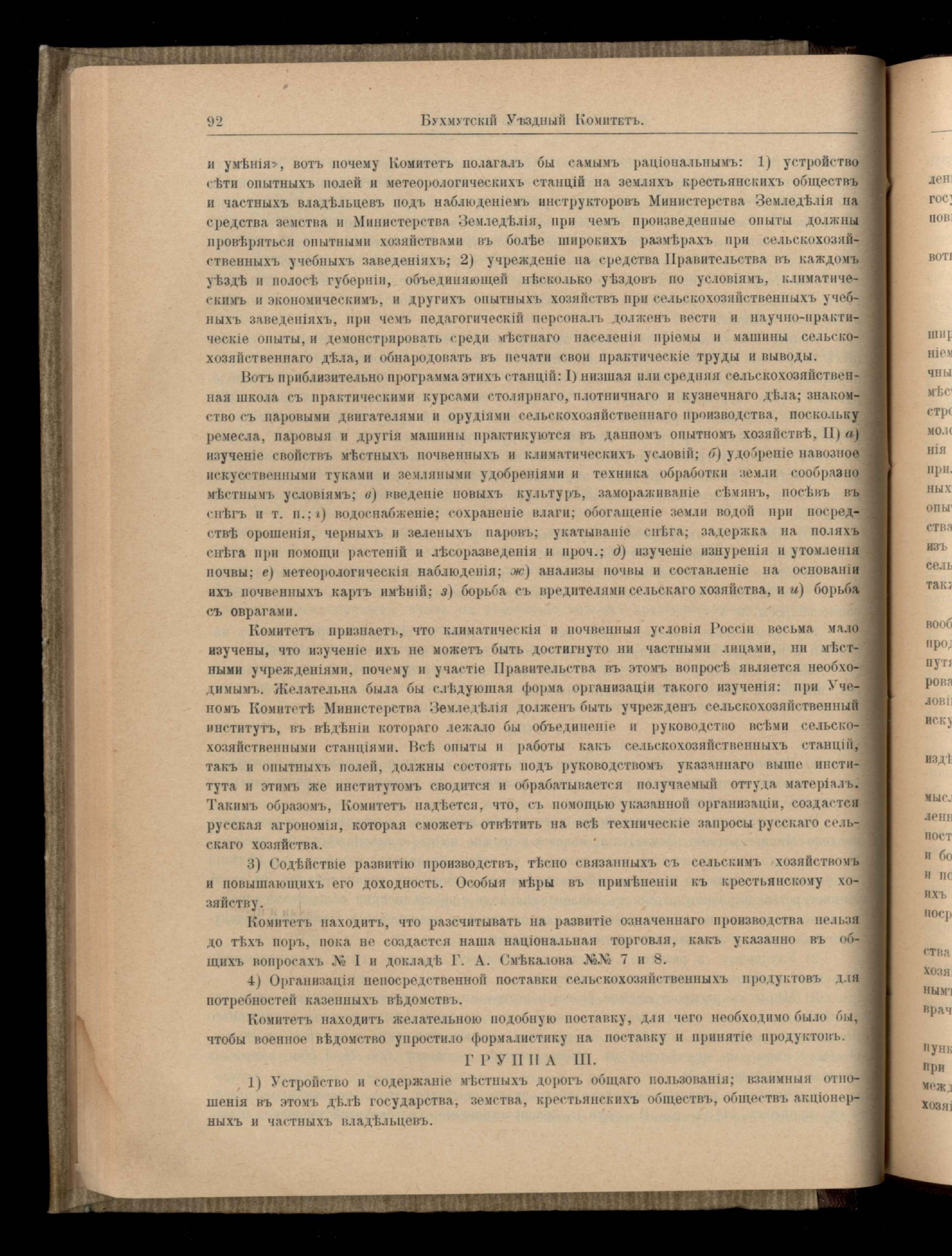 92 Бухмутскій Уѣздный Комитетъ.

и умѣнія», вотъ почему Комитетъ полагалъ бы самымъ раціональнымъ: 1) устройство сѣти опытныхъ полей и метеорологическихъ станцій на земляхъ крестьянскихъ обществъ и частныхъ владѣльцевъ подъ наблюденіемъ инструкторовъ Министерства Земледѣлія на средства земства и Министерства Земледѣлія, при чемъ произведенные опыты должны провѣряться опытными хозяйствами въ болѣе широкихъ размѣрахъ при сельскохозяйственныхъ учебныхъ заведеніяхъ; 2) учрежденіе на средства Правительства въ каждомъ уѣздѣ и полосѣ губерніи, объединяющей нѣсколько уѣздовъ по условіямъ, климатическимъ и экономическимъ, и другихъ опытныхъ хозяйствъ при сельскохозяйственныхъ учебныхъ заведеніяхъ, при чемъ педагогическій персоналъ долженъ вести и научно-практическіе опыты, и демонстрировать среди мѣстнаго населенія пріемы и машины сельскохозяйственнаго дѣла, и обнародовать въ печати свои практическіе труды и выводы.

Вотъ приблизительно программа этихъ станцій: I) низшая или средняя сельскохозяйственная школа съ практическими курсами столярнаго, плотничнаго и кузнечнаго дѣла; знакомство съ паровыми двигателями и орудіями сельскохозяйственнаго производства, поскольку ремесла, паровыя и другія машины практикуются въ данномъ опытномъ хозяйствѣ, II) а) изученіе свойствъ мѣстныхъ почвенныхъ и климатическихъ условій; б) удобреніе навозное искусственными туками и земляными удобреніями и техника обработки земли сообразно мѣстнымъ условіямъ; в) введеніе новыхъ культуръ, замораживаніе сѣмянъ, посѣвъ въ снѣгъ и т. п.; г) водоснабженіе; сохраненіе влаги; обогащеніе земли водой при посредствѣ орошенія, черныхъ и зеленыхъ паровъ; укатываніе снѣга; задержка на поляхъ снѣга при помощи растеній и лѣсоразведенія и проч.; д) изученіе изнуренія и утомленія почвы; е) метеорологическія наблюденія; ж) анализы почвы и составленіе на основаніи ихъ почвенныхъ картъ имѣній; з) борьба съ вредителями сельскаго хозяйства, и и) борьба съ оврагами.

Комитетъ признаетъ, что климатическія и почвенныя условія Россіи весьма мало изучены, что изученіе ихъ не можетъ быть достигнуто ни частными лицами, ни мѣстными учрежденіями, почему и участіе Правительства въ этомъ вопросѣ является необходимымъ. Желательна была бы слѣдующая форма организаціи такого изученія: при Ученомъ Комитетѣ Министерства Земледѣлія долженъ быть учрежденъ сельскохозяйственный институтъ, въ вѣдѣніи котораго лежало бы объединеніе и руководство всѣми сельскохозяйственными станціями. Всѣ опыты и работы какъ сельскохозяйственныхъ станцій, такъ и опытныхъ полей, должны состоять подъ руководствомъ указаннаго выше института и этимъ же институтомъ сводится и обрабатывается получаемый оттуда матеріалъ. Такимъ образомъ, Комитетъ надѣется, что, съ помощью указанной организаціи, создастся русская агрономія, которая сможетъ отвѣтить на всѣ техническіе запросы русскаго сельскаго хозяйства.

3) Содѣйствіе развитію производствъ, тѣсно связанныхъ съ сельскимъ хозяйствомъ и повышающихъ его доходность. Особыя мѣры въ примѣненіи къ крестьянскому хозяйству.

Комитетъ находитъ, что разсчитывать на развитіе означеннаго производства нельзя до тѣхъ поръ, пока не создастся наша національная торговля, какъ указанно въ общихъ вопросахъ № I и докладѣ Г. А. Смѣкалова №№ 7 и 8.

4) Организація непосредственной поставки сельскохозяйственныхъ продуктовъ для потребностей казенныхъ вѣдомствъ.

Комитетъ находитъ желательною подобную поставку, для чего необходимо было бы, чтобы военное вѣдомство упростило формалистику на поставку и принятіе продуктовъ.

ГРУППА III.

1) Устройство и содержаніе мѣстныхъ дорогъ общаго пользованія; взаимныя отношенія въ этомъ дѣлѣ государства, земства, крестьянскихъ обществъ, обществъ акціонерныхъ и частныхъ владѣльцевъ.